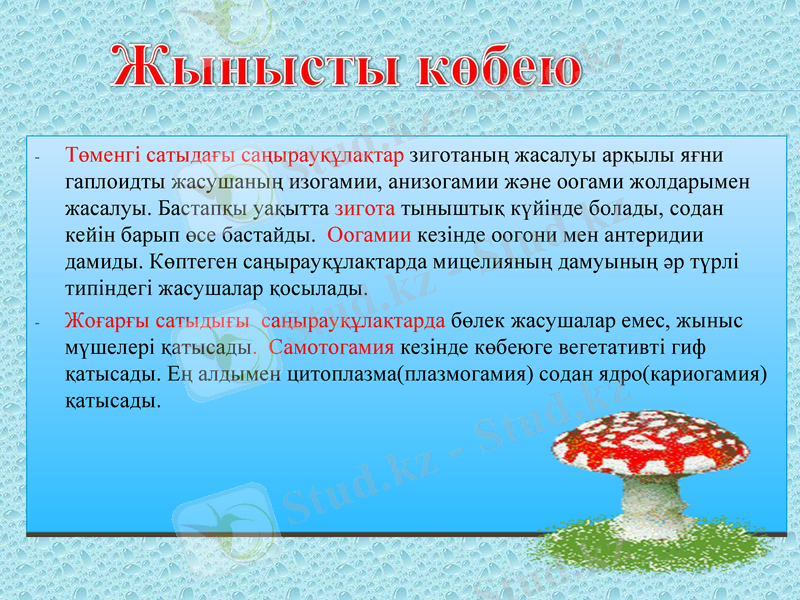 Жынысты көбею

- Төменгі сатыдағы саңырауқұлақтар зиготаның жасалуы арқылы яғни гаплоидты жасушаның изогамии, анизогамии және оогами жолдарымен жасалуы. Бастапқы уақытта зигота тыныштық күйінде болады, содан кейін барып өсе бастайды. Оогамии кезінде оогони мен антеридии дамиды. Көптеген саңырауқұлақтарда мицелияның дамуының әр түрлі типіндегі жасушалар қосылады.

- Жоғарғы сатыдығы саңырауқұлақтарда бөлек жасушалар емес, жыныс мүшелері қатысады. Самотогамия кезінде көбеюге вегетативті гиф қатысады. Ең алдымен цитоплазма(плазмогамия) содан ядро(кариогамия) қатысады.

Stud.kz - Stud.kz